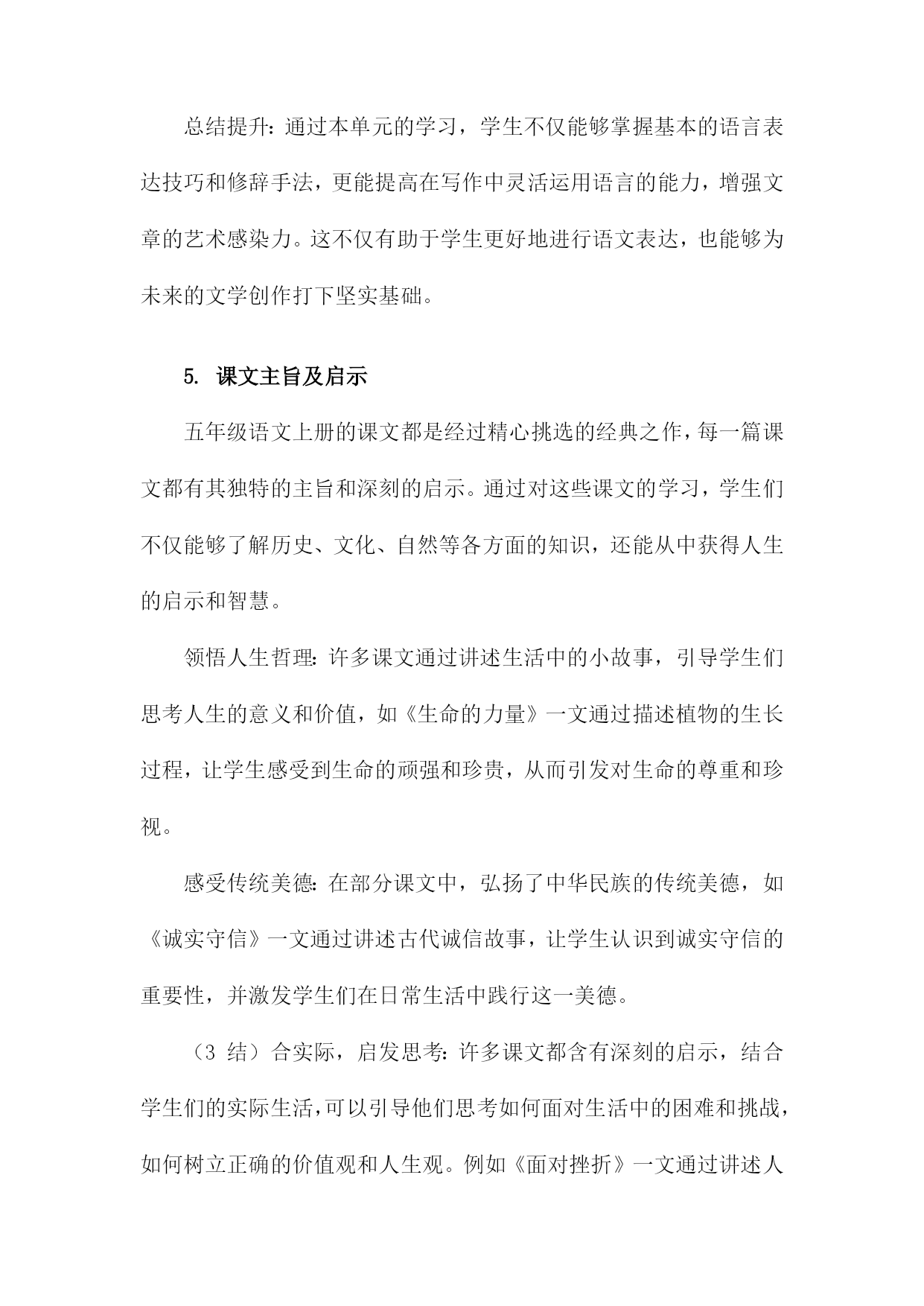 总结提升：通过本单元的学习，学生不仅能够掌握基本的语言表达技巧和修辞手法，更能提高在写作中灵活运用语言的能力，增强文章的艺术感染力。这不仅有助于学生更好地进行语文表达，也能够为未来的文学创作打下坚实基础。

5. 课文主旨及启示

五年级语文上册的课文都是经过精心挑选的经典之作，每一篇课文都有其独特的主旨和深刻的启示。通过对这些课文的学习，学生们不仅能够了解历史、文化、自然等各方面的知识，还能从中获得人生的启示和智慧。

领悟人生哲理：许多课文通过讲述生活中的小故事，引导学生们思考人生的意义和价值，如《生命的力量》一文通过描述植物的生长过程，让学生感受到生命的顽强和珍贵，从而引发对生命的尊重和珍视。

感受传统美德：在部分课文中，弘扬了中华民族的传统美德，如《诚实守信》一文通过讲述古代诚信故事，让学生认识到诚实守信的重要性，并激发学生们在日常生活中践行这一美德。

（3 结）合实际，启发思考：许多课文都含有深刻的启示，结合学生们的实际生活，可以引导他们思考如何面对生活中的困难和挑战，如何树立正确的价值观和人生观。例如《面对挫折》一文通过讲述人